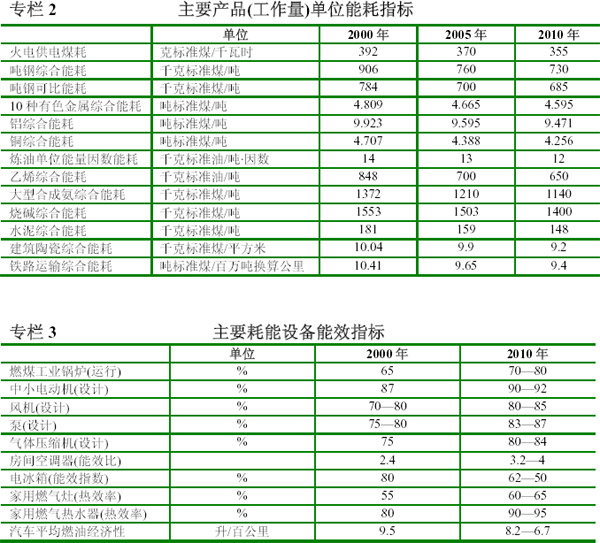 专栏 2　　主要产品(工作量)单位能耗指标

| | 单位 | 2000 年 | 2005 年 | 2010 年 |
|---|---|---|---|---|
| 火电供电煤耗 | 克标准煤/千瓦时 | 392 | 370 | 355 |
| 吨钢综合能耗 | 千克标准煤/吨 | 906 | 760 | 730 |
| 吨钢可比能耗 | 千克标准煤/吨 | 784 | 700 | 685 |
| 10 种有色金属综合能耗 | 吨标准煤/吨 | 4.809 | 4.665 | 4.595 |
| 铝综合能耗 | 吨标准煤/吨 | 9.923 | 9.595 | 9.471 |
| 铜综合能耗 | 吨标准煤/吨 | 4.707 | 4.388 | 4.256 |
| 炼油单位能量因数能耗 | 千克标准油/吨·因数 | 14 | 13 | 12 |
| 乙烯综合能耗 | 千克标准油/吨 | 848 | 700 | 650 |
| 大型合成氨综合能耗 | 千克标准煤/吨 | 1372 | 1210 | 1140 |
| 烧碱综合能耗 | 千克标准煤/吨 | 1553 | 1503 | 1400 |
| 水泥综合能耗 | 千克标准煤/吨 | 181 | 159 | 148 |
| 建筑陶瓷综合能耗 | 千克标准煤/平方米 | 10.04 | 9.9 | 9.2 |
| 铁路运输综合能耗 | 吨标准煤/百万吨换算公里 | 10.41 | 9.65 | 9.4 |

专栏 3　　主要耗能设备能效指标

| | 单位 | 2000 年 | 2010 年 |
|---|---|---|---|
| 燃煤工业锅炉(运行) | % | 65 | 70—80 |
| 中小电动机(设计) | % | 87 | 90—92 |
| 风机(设计) | % | 70—80 | 80—85 |
| 泵(设计) | % | 75—80 | 83—87 |
| 气体压缩机(设计) | % | 75 | 80—84 |
| 房间空调器(能效比) | | 2.4 | 3.2—4 |
| 电冰箱(能效指数) | % | 80 | 62—50 |
| 家用燃气灶(热效率) | % | 55 | 60—65 |
| 家用燃气热水器(热效率) | % | 80 | 90—95 |
| 汽车平均燃油经济性 | 升/百公里 | 9.5 | 8.2—6.7 |